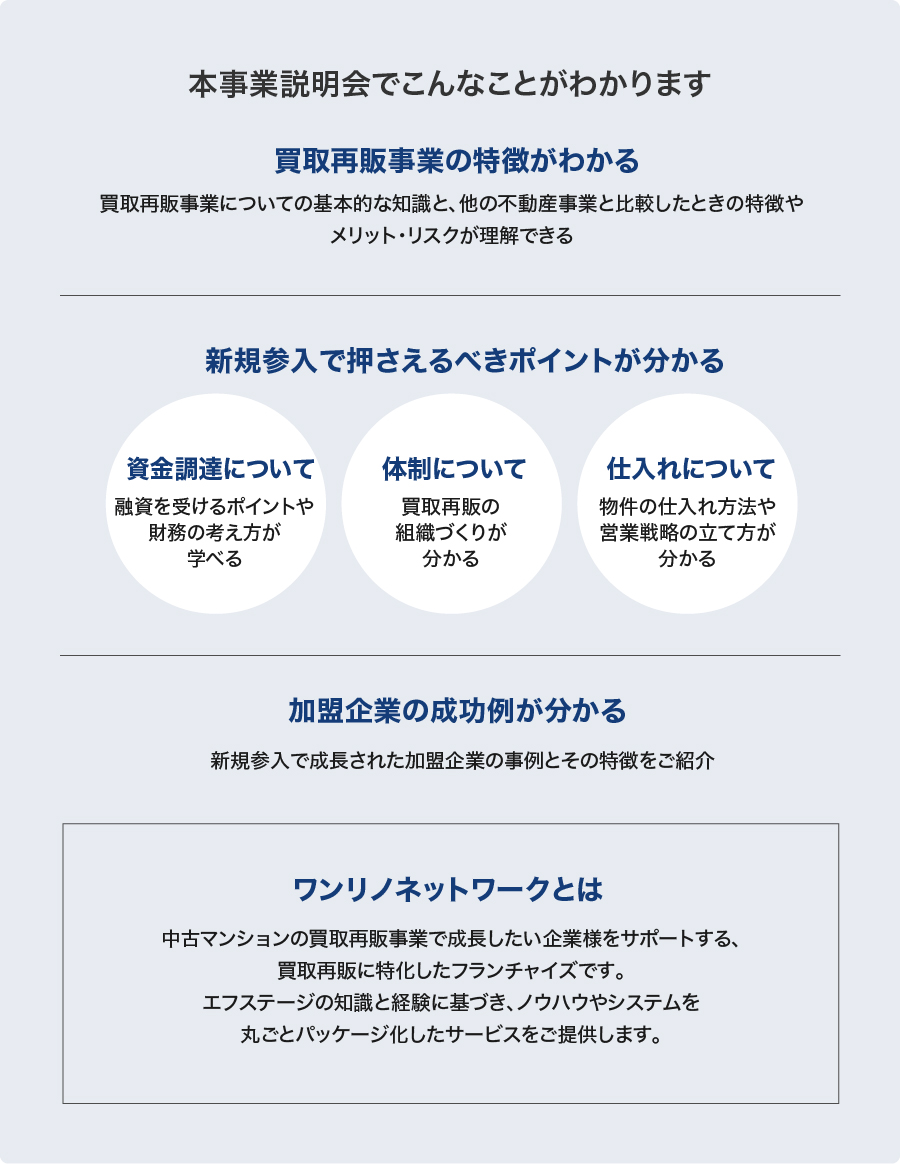 本事業説明会でこんなことがわかります

買取再販事業の特徴がわかる

買取再販事業についての基本的な知識と、他の不動産事業と比較したときの特徴やメリット・リスクが理解できる

新規参入で押さえるべきポイントが分かる

資金調達について

融資を受けるポイントや財務の考え方が学べる

体制について

買取再販の組織づくりが分かる

仕入れについて

物件の仕入れ方法や営業戦略の立て方が分かる

加盟企業の成功例が分かる

新規参入で成長された加盟企業の事例とその特徴をご紹介

ワンリノネットワークとは

中古マンションの買取再販事業で成長したい企業様をサポートする、買取再販に特化したフランチャイズです。エフステージの知識と経験に基づき、ノウハウやシステムを丸ごとパッケージ化したサービスをご提供します。